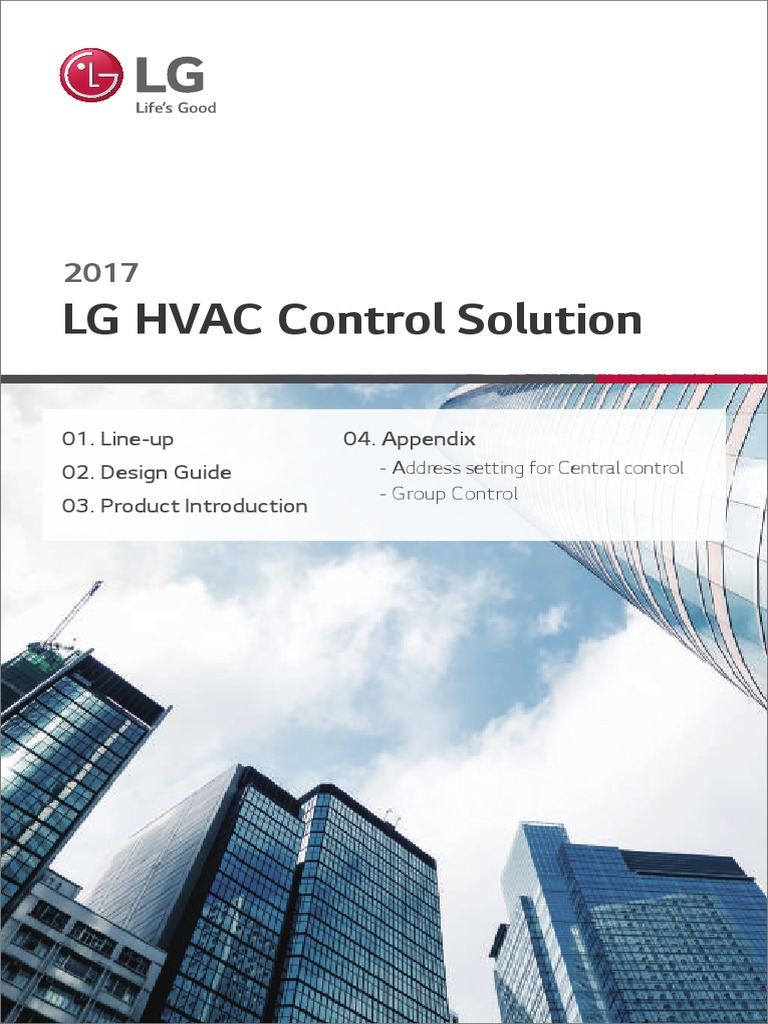 LG
Life's Good

2017
LG HVAC Control Solution

01. Line-up
02. Design Guide
03. Product Introduction

04. Appendix
- Address setting for Central control
- Group Control